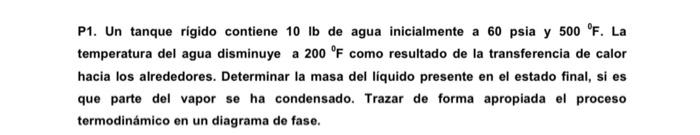 P1. Un tanque rígido contiene 10 lb de agua inicialmente a 60 psia y 500 $^0$F. La temperatura del agua disminuye a 200 $^0$F como resultado de la transferencia de calor hacia los alrededores. Determinar la masa del líquido presente en el estado final, si es que parte del vapor se ha condensado. Trazar de forma apropiada el proceso termodinámico en un diagrama de fase.